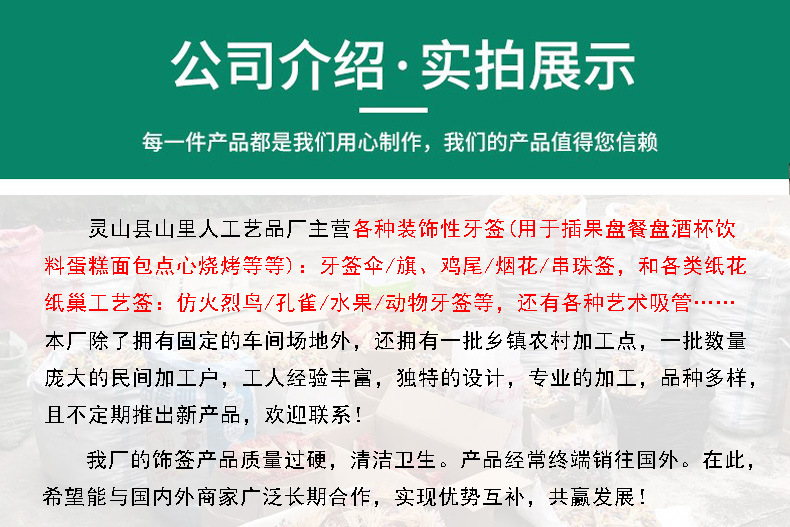 公司介绍·实拍展示

每一件产品都是我们用心制作，我们的产品值得您信赖

灵山县山里人工艺品厂主营各种装饰性牙签(用于插果盘餐盘酒杯饮料蛋糕面包点心烧烤等等)：牙签伞/旗、鸡尾/烟花/串珠签，和各类纸花纸巢工艺签：仿火烈鸟/孔雀/水果/动物牙签等，还有各种艺术吸管……本厂除了拥有固定的车间场地外，还拥有一批乡镇农村加工点，一批数量庞大的民间加工户，工人经验丰富，独特的设计，专业的加工，品种多样，且不定期推出新产品，欢迎联系！

我厂的饰签产品质量过硬，清洁卫生。产品经常终端销往国外。在此，希望能与国内外商家广泛长期合作，实现优势互补，共赢发展！